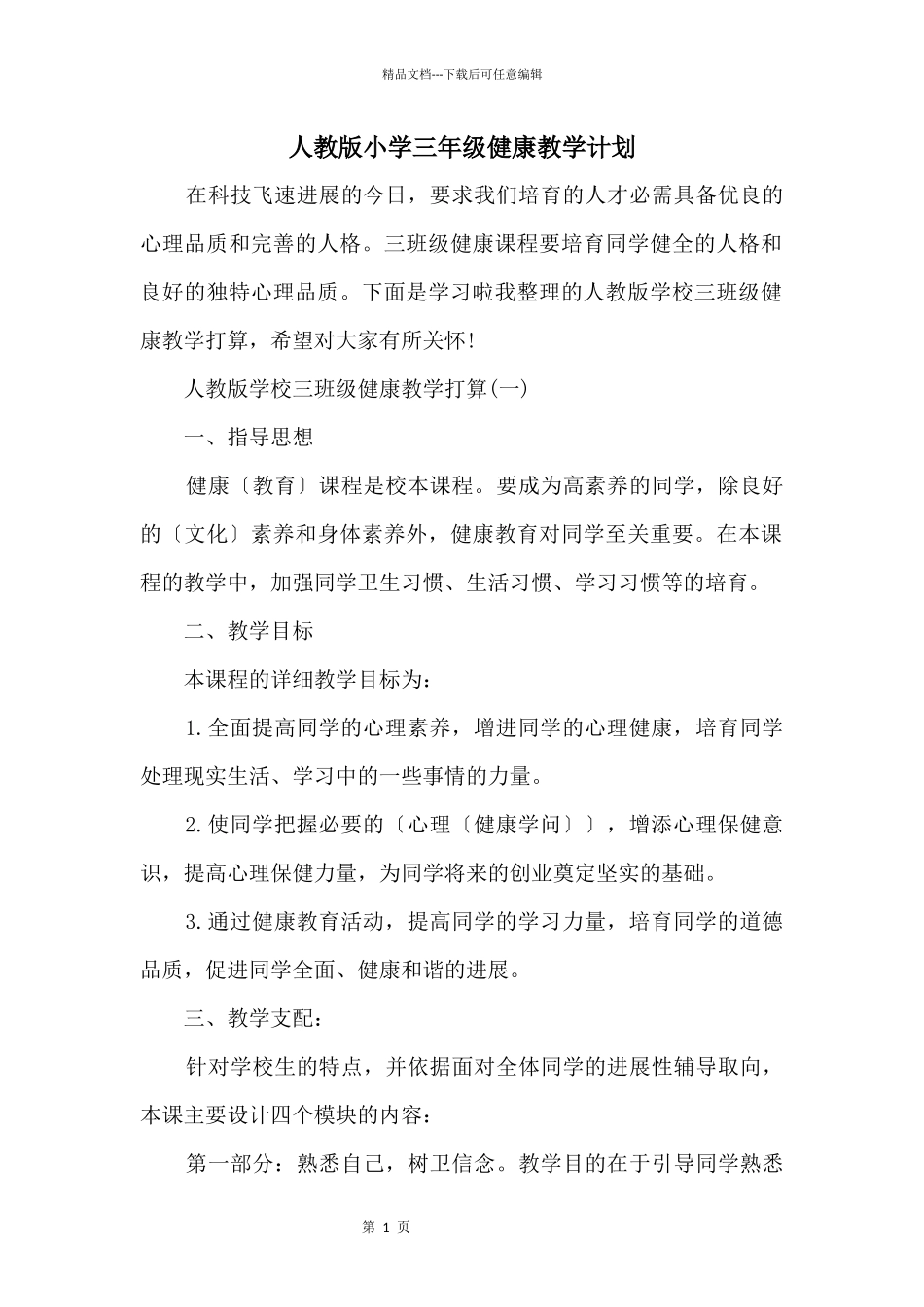 精品文档---下载后可任意编辑

人教版小学三年级健康教学计划

在科技飞速进展的今日，要求我们培育的人才必需具备优良的心理品质和完善的人格。三班级健康课程要培育同学健全的人格和良好的独特心理品质。下面是学习啦我整理的人教版学校三班级健康教学打算，希望对大家有所关怀!

人教版学校三班级健康教学打算(一)

一、指导思想

健康〔教育〕课程是校本课程。要成为高素养的同学，除良好的〔文化〕素养和身体素养外，健康教育对同学至关重要。在本课程的教学中，加强同学卫生习惯、生活习惯、学习习惯等的培育。

二、教学目标

本课程的详细教学目标为:

1.全面提高同学的心理素养，增进同学的心理健康，培育同学处理现实生活、学习中的一些事情的力量。

2.使同学把握必要的〔心理〔健康学问〕〕，增添心理保健意识，提高心理保健力量，为同学将来的创业奠定坚实的基础。

3.通过健康教育活动，提高同学的学习力量，培育同学的道德品质，促进同学全面、健康和谐的进展。

三、教学支配:

针对学校生的特点，并依据面对全体同学的进展性辅导取向，本课主要设计四个模块的内容:

第一部分：熟悉自己，树卫信念。教学目的在于引导同学熟悉

第 1 页